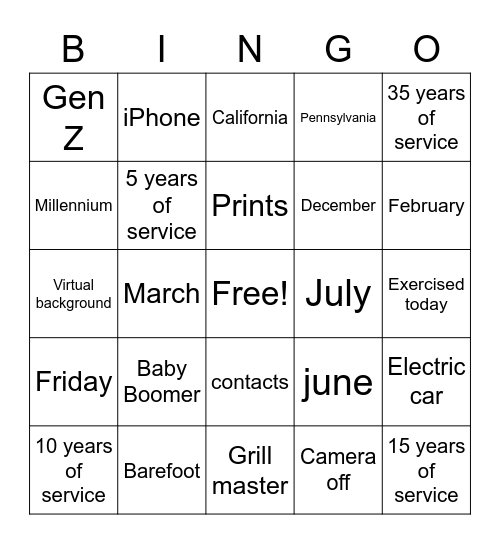 | B | I | N | G | O |
|---|---|---|---|---|
| Gen Z | iPhone | California | Pennsylvania | 35 years of service |
| Millennium | 5 years of service | Prints | December | February |
| Virtual background | March | Free! | July | Exercised today |
| Friday | Baby Boomer | contacts | june | Electric car |
| 10 years of service | Barefoot | Grill master | Camera off | 15 years of service |